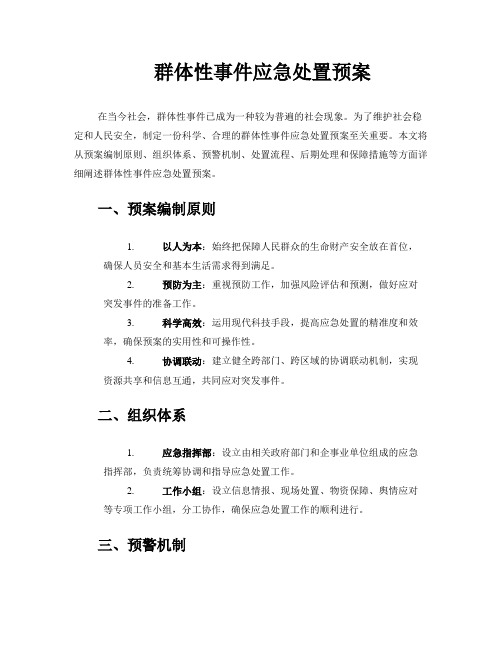 群体性事件应急处置预案

在当今社会，群体性事件已成为一种较为普遍的社会现象。为了维护社会稳定和人民安全，制定一份科学、合理的群体性事件应急处置预案至关重要。本文将从预案编制原则、组织体系、预警机制、处置流程、后期处理和保障措施等方面详细阐述群体性事件应急处置预案。

一、预案编制原则

1. 以人为本：始终把保障人民群众的生命财产安全放在首位，确保人员安全和基本生活需求得到满足。

2. 预防为主：重视预防工作，加强风险评估和预测，做好应对突发事件的准备工作。

3. 科学高效：运用现代科技手段，提高应急处置的精准度和效率，确保预案的实用性和可操作性。

4. 协调联动：建立健全跨部门、跨区域的协调联动机制，实现资源共享和信息互通，共同应对突发事件。

二、组织体系

1. 应急指挥部：设立由相关政府部门和企事业单位组成的应急指挥部，负责统筹协调和指导应急处置工作。

2. 工作小组：设立信息情报、现场处置、物资保障、舆情应对等专项工作小组，分工协作，确保应急处置工作的顺利进行。

三、预警机制